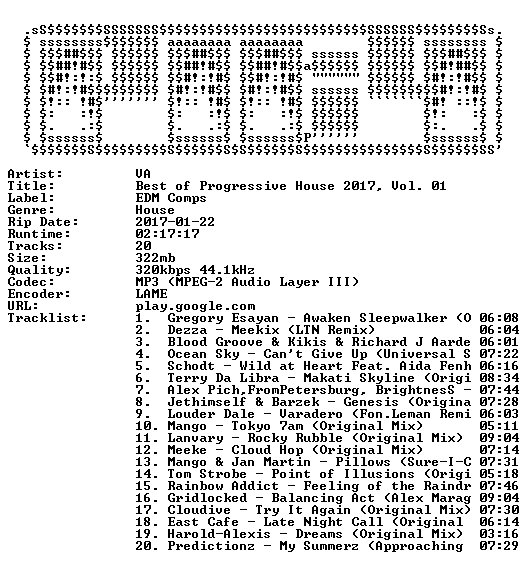 Artist: VA
Title: Best of Progressive House 2017, Vol. 01
Label: EDM Comps
Genre: House
Rip Date: 2017-01-22
Runtime: 02:17:17
Tracks: 20
Size: 322mb
Quality: 320kbps 44.1kHz
Codec: MP3 (MPEG-2 Audio Layer III)
Encoder: LAME
URL: play.google.com
Tracklist:
1. Gregory Esayan - Awaken Sleepwalker (O 06:08
2. Dezza - Meekix (LTN Remix) 06:04
3. Blood Groove & Kikis & Richard J Aarde 06:01
4. Ocean Sky - Can't Give Up (Universal S 07:22
5. Schodt - Wild at Heart Feat. Aida Fenh 06:16
6. Terry Da Libra - Makati Skyline (Origi 08:34
7. Alex Pich,FromPetersburg, BrightnesS - 07:44
8. Jethimself & Barzek - Genesis (Origina 07:28
9. Louder Dale - Varadero (Fon.Leman Remi 06:03
10. Mango - Tokyo 7am (Original Mix) 05:11
11. Lanvary - Rocky Rubble (Original Mix) 09:04
12. Meeke - Cloud Hop (Original Mix) 07:14
13. Mango & Jan Martin - Pillows (Sure-I-C 07:31
14. Tom Strobe - Point of Illusions (Origi 05:18
15. Rainbow Addict - Feeling of the Raindr 07:46
16. Gridlocked - Balancing Act (Alex Marag 09:04
17. Cloudive - Try It Again (Original Mix) 07:30
18. East Cafe - Late Night Call (Original 06:14
19. Harold-Alexis - Dreams (Original Mix) 03:16
20. Predictionz - My Summerz (Approaching 07:29